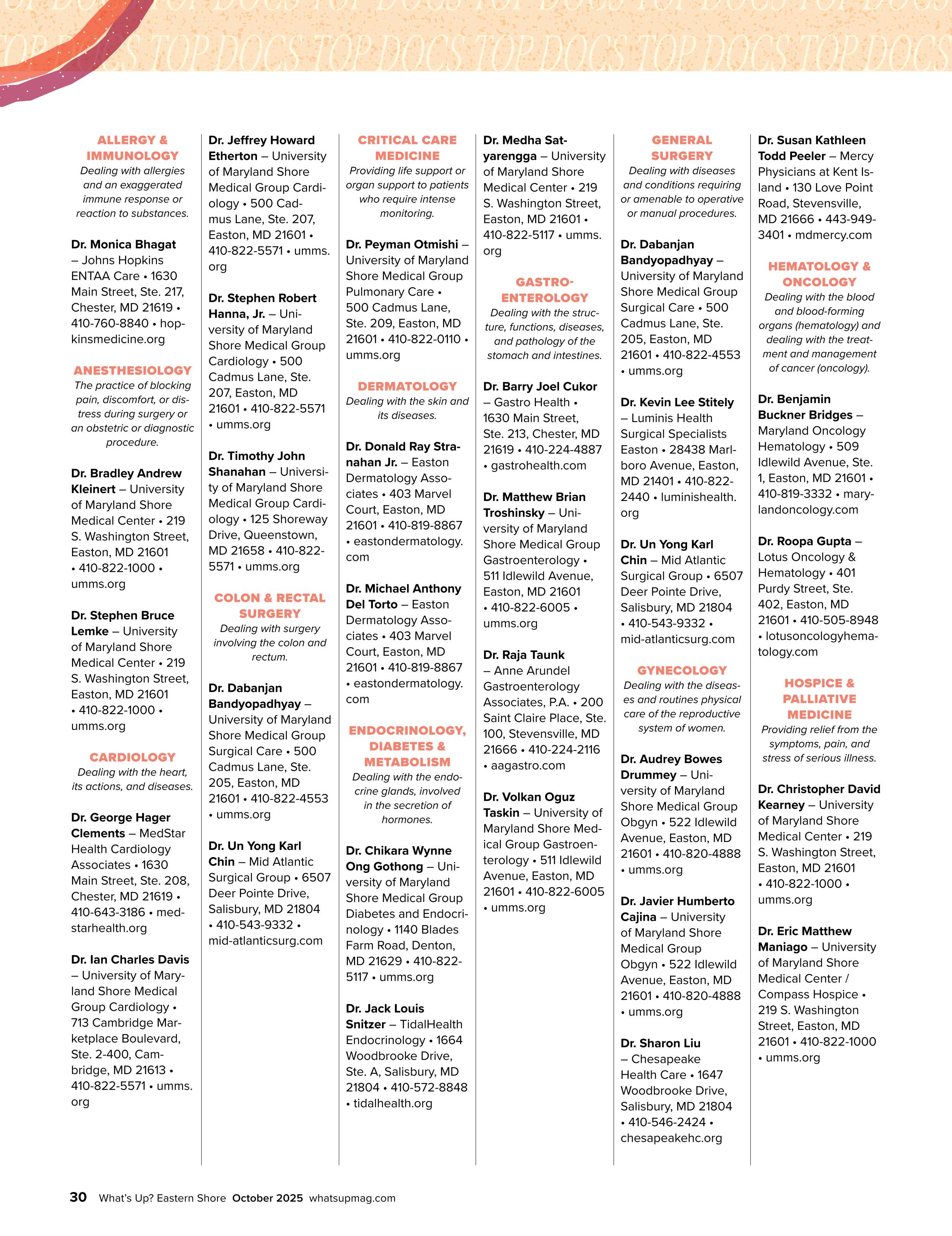 TOP DOCS TOP DOCS TOP DOCS TOP DOCS TOP DOCS TOP DOCS

ALLERGY & IMMUNOLOGY
Dealing with allergies and an exaggerated immune response or reaction to substances.

Dr. Monica Bhagat – Johns Hopkins ENTAA Care • 1630 Main Street, Ste. 217, Chester, MD 21619 • 410-760-8840 • hopkinsmedicine.org

ANESTHESIOLOGY
The practice of blocking pain, discomfort, or distress during surgery or an obstetric or diagnostic procedure.

Dr. Bradley Andrew Kleinert – University of Maryland Shore Medical Center • 219 S. Washington Street, Easton, MD 21601 • 410-822-1000 • umms.org

Dr. Stephen Bruce Lemke – University of Maryland Shore Medical Center • 219 S. Washington Street, Easton, MD 21601 • 410-822-1000 • umms.org

CARDIOLOGY
Dealing with the heart, its actions, and diseases.

Dr. George Hager Clements – MedStar Health Cardiology Associates • 1630 Main Street, Ste. 208, Chester, MD 21619 • 410-643-3186 • medstarhealth.org

Dr. Ian Charles Davis – University of Maryland Shore Medical Group Cardiology • 713 Cambridge Marketplace Boulevard, Ste. 2-400, Cambridge, MD 21613 • 410-822-5571 • umms.org

Dr. Jeffrey Howard Etherton – University of Maryland Shore Medical Group Cardiology • 500 Cadmus Lane, Ste. 207, Easton, MD 21601 • 410-822-5571 • umms.org

Dr. Stephen Robert Hanna, Jr. – University of Maryland Shore Medical Group Cardiology • 500 Cadmus Lane, Ste. 207, Easton, MD 21601 • 410-822-5571 • umms.org

Dr. Timothy John Shanahan – University of Maryland Shore Medical Group Cardiology • 125 Shoreway Drive, Queenstown, MD 21658 • 410-822-5571 • umms.org

COLON & RECTAL SURGERY
Dealing with surgery involving the colon and rectum.

Dr. Dabanjan Bandyopadhyay – University of Maryland Shore Medical Group Surgical Care • 500 Cadmus Lane, Ste. 205, Easton, MD 21601 • 410-822-4553 • umms.org

Dr. Un Yong Karl Chin – Mid Atlantic Surgical Group • 6507 Deer Pointe Drive, Salisbury, MD 21804 • 410-543-9332 • mid-atlanticsurg.com

CRITICAL CARE MEDICINE
Providing life support or organ support to patients who require intense monitoring.

Dr. Peyman Otmishi – University of Maryland Shore Medical Group Pulmonary Care • 500 Cadmus Lane, Ste. 209, Easton, MD 21601 • 410-822-0110 • umms.org

DERMATOLOGY
Dealing with the skin and its diseases.

Dr. Donald Ray Stranahan Jr. – Easton Dermatology Associates • 403 Marvel Court, Easton, MD 21601 • 410-819-8867 • eastondermatology.com

Dr. Michael Anthony Del Torto – Easton Dermatology Associates • 403 Marvel Court, Easton, MD 21601 • 410-819-8867 • eastondermatology.com

ENDOCRINOLOGY, DIABETES & METABOLISM
Dealing with the endocrine glands, involved in the secretion of hormones.

Dr. Chikara Wynne Ong Gothong – University of Maryland Shore Medical Group Diabetes and Endocrinology • 1140 Blades Farm Road, Denton, MD 21629 • 410-822-5117 • umms.org

Dr. Jack Louis Snitzer – TidalHealth Endocrinology • 1664 Woodbrooke Drive, Ste. A, Salisbury, MD 21804 • 410-572-8848 • tidalhealth.org

Dr. Medha Satyarengga – University of Maryland Shore Medical Center • 219 S. Washington Street, Easton, MD 21601 • 410-822-5117 • umms.org

GASTROENTEROLOGY
Dealing with the structure, functions, diseases, and pathology of the stomach and intestines.

Dr. Barry Joel Cukor – Gastro Health • 1630 Main Street, Ste. 213, Chester, MD 21619 • 410-224-4887 • gastrohealth.com

Dr. Matthew Brian Troshinsky – University of Maryland Shore Medical Group Gastroenterology • 511 Idlewild Avenue, Easton, MD 21601 • 410-822-6005 • umms.org

Dr. Raja Taunk – Anne Arundel Gastroenterology Associates, P.A. • 200 Saint Claire Place, Ste. 100, Stevensville, MD 21666 • 410-224-2116 • aagastro.com

Dr. Volkan Oguz Taskin – University of Maryland Shore Medical Group Gastroenterology • 511 Idlewild Avenue, Easton, MD 21601 • 410-822-6005 • umms.org

GENERAL SURGERY
Dealing with diseases and conditions requiring or amenable to operative or manual procedures.

Dr. Dabanjan Bandyopadhyay – University of Maryland Shore Medical Group Surgical Care • 500 Cadmus Lane, Ste. 205, Easton, MD 21601 • 410-822-4553 • umms.org

Dr. Kevin Lee Stitely – Luminis Health Surgical Specialists Easton • 28438 Marlboro Avenue, Easton, MD 21401 • 410-822-2440 • luminishealth.org

Dr. Un Yong Karl Chin – Mid Atlantic Surgical Group • 6507 Deer Pointe Drive, Salisbury, MD 21804 • 410-543-9332 • mid-atlanticsurg.com

GYNECOLOGY
Dealing with the diseases and routines physical care of the reproductive system of women.

Dr. Audrey Bowes Drummey – University of Maryland Shore Medical Group Obgyn • 522 Idlewild Avenue, Easton, MD 21601 • 410-820-4888 • umms.org

Dr. Javier Humberto Cajina – University of Maryland Shore Medical Group Obgyn • 522 Idlewild Avenue, Easton, MD 21601 • 410-820-4888 • umms.org

Dr. Sharon Liu – Chesapeake Health Care • 1647 Woodbrooke Drive, Salisbury, MD 21804 • 410-546-2424 • chesapeakehc.org

Dr. Susan Kathleen Todd Peeler – Mercy Physicians at Kent Island • 130 Love Point Road, Stevensville, MD 21666 • 443-949-3401 • mdmercy.com

HEMATOLOGY & ONCOLOGY
Dealing with the blood and blood-forming organs (hematology) and dealing with the treatment and management of cancer (oncology).

Dr. Benjamin Buckner Bridges – Maryland Oncology Hematology • 509 Idlewild Avenue, Ste. 1, Easton, MD 21601 • 410-819-3332 • marylandoncology.com

Dr. Roopa Gupta – Lotus Oncology & Hematology • 401 Purdy Street, Ste. 402, Easton, MD 21601 • 410-505-8948 • lotusoncologyhematology.com

HOSPICE & PALLIATIVE MEDICINE
Providing relief from the symptoms, pain, and stress of serious illness.

Dr. Christopher David Kearney – University of Maryland Shore Medical Center • 219 S. Washington Street, Easton, MD 21601 • 410-822-1000 • umms.org

Dr. Eric Matthew Maniago – University of Maryland Shore Medical Center / Compass Hospice • 219 S. Washington Street, Easton, MD 21601 • 410-822-1000 • umms.org

30 What's Up? Eastern Shore October 2025 whatsupmag.com